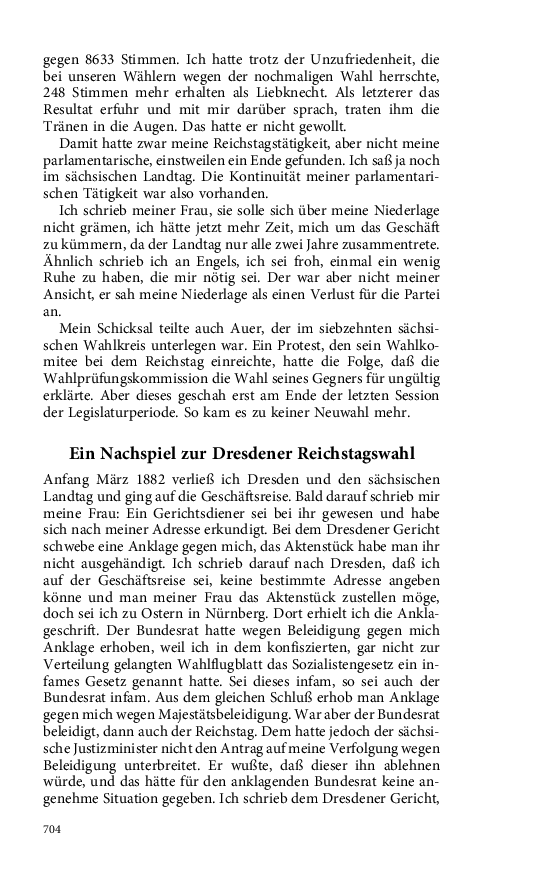 gegen 8633 Stimmen. Ich hatte trotz der Unzufriedenheit, die bei unseren Wählern wegen der nochmaligen Wahl herrschte, 248 Stimmen mehr erhalten als Liebknecht. Als letzterer das Resultat erfuhr und mit mir darüber sprach, traten ihm die Tränen in die Augen. Das hatte er nicht gewollt.

Damit hatte zwar meine Reichstagstätigkeit, aber nicht meine parlamentarische, einstweilen ein Ende gefunden. Ich saß ja noch im sächsischen Landtag. Die Kontinuität meiner parlamentarischen Tätigkeit war also vorhanden.

Ich schrieb meiner Frau, sie solle sich über meine Niederlage nicht grämen, ich hätte jetzt mehr Zeit, mich um das Geschäft zu kümmern, da der Landtag nur alle zwei Jahre zusammentrete. Ähnlich schrieb ich an Engels, ich sei froh, einmal ein wenig Ruhe zu haben, die mir nötig sei. Der war aber nicht meiner Ansicht, er sah meine Niederlage als einen Verlust für die Partei an.

Mein Schicksal teilte auch Auer, der im siebzehnten sächsischen Wahlkreis unterlegen war. Ein Protest, den sein Wahlkomitee bei dem Reichstag einreichte, hatte die Folge, daß die Wahlprüfungskommission die Wahl seines Gegners für ungültig erklärte. Aber dieses geschah erst am Ende der letzten Session der Legislaturperiode. So kam es zu keiner Neuwahl mehr.

Ein Nachspiel zur Dresdener Reichstagswahl

Anfang März 1882 verließ ich Dresden und den sächsischen Landtag und ging auf die Geschäftsreise. Bald darauf schrieb mir meine Frau: Ein Gerichtsdiener sei bei ihr gewesen und habe sich nach meiner Adresse erkundigt. Bei dem Dresdener Gericht schwebe eine Anklage gegen mich, das Aktenstück habe man ihr nicht ausgehändigt. Ich schrieb darauf nach Dresden, daß ich auf der Geschäftsreise sei, keine bestimmte Adresse angeben könne und man meiner Frau das Aktenstück zustellen möge, doch sei ich zu Ostern in Nürnberg. Dort erhielt ich die Anklageschrift. Der Bundesrat hatte wegen Beleidigung gegen mich Anklage erhoben, weil ich in dem konfiszierten, gar nicht zur Verteilung gelangten Wahlflugblatt das Sozialistengesetz ein infames Gesetz genannt hatte. Sei dieses infam, so sei auch der Bundesrat infam. Aus dem gleichen Schluß erhob man Anklage gegen mich wegen Majestätsbeleidigung. War aber der Bundesrat beleidigt, dann auch der Reichstag. Dem hatte jedoch der sächsische Justizminister nicht den Antrag auf meine Verfolgung wegen Beleidigung unterbreitet. Er wußte, daß dieser ihn ablehnen würde, und das hätte für den anklagenden Bundesrat keine angenehme Situation gegeben. Ich schrieb dem Dresdener Gericht,

704